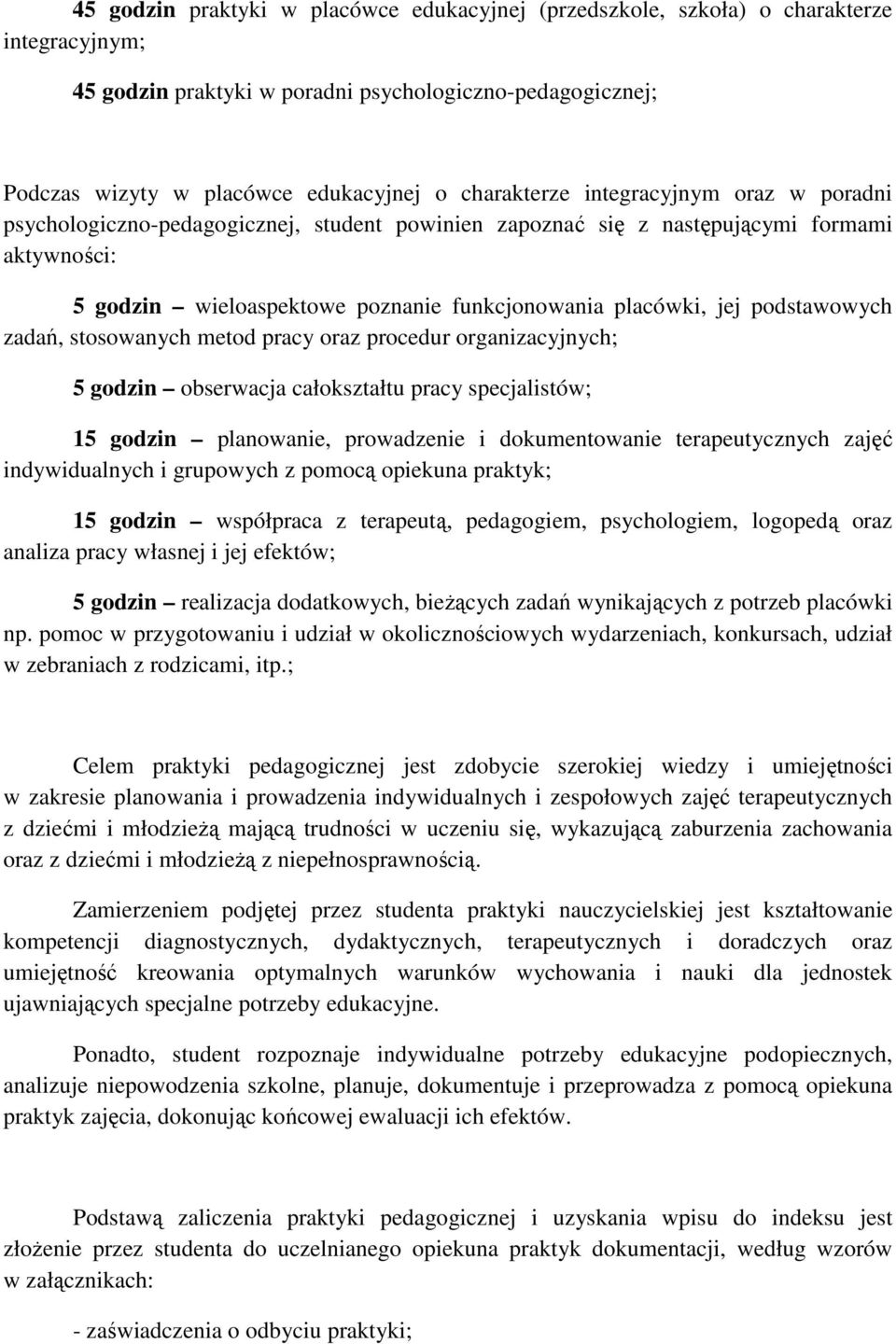 45 godzin praktyki w placówce edukacyjnej (przedszkole, szkoła) o charakterze integracyjnym;

45 godzin praktyki w poradni psychologiczno-pedagogicznej;

Podczas wizyty w placówce edukacyjnej o charakterze integracyjnym oraz w poradni psychologiczno-pedagogicznej, student powinien zapoznać się z następującymi formami aktywności:

5 godzin – wieloaspektowe poznanie funkcjonowania placówki, jej podstawowych zadań, stosowanych metod pracy oraz procedur organizacyjnych;

5 godzin – obserwacja całokształtu pracy specjalistów;

15 godzin – planowanie, prowadzenie i dokumentowanie terapeutycznych zajęć indywidualnych i grupowych z pomocą opiekuna praktyk;

15 godzin – współpraca z terapeutą, pedagogiem, psychologiem, logopedą oraz analiza pracy własnej i jej efektów;

5 godzin – realizacja dodatkowych, bieżących zadań wynikających z potrzeb placówki np. pomoc w przygotowaniu i udział w okolicznościowych wydarzeniach, konkursach, udział w zebraniach z rodzicami, itp.;

Celem praktyki pedagogicznej jest zdobycie szerokiej wiedzy i umiejętności w zakresie planowania i prowadzenia indywidualnych i zespołowych zajęć terapeutycznych z dziećmi i młodzieżą mającą trudności w uczeniu się, wykazującą zaburzenia zachowania oraz z dziećmi i młodzieżą z niepełnosprawnością.

Zamierzeniem podjętej przez studenta praktyki nauczycielskiej jest kształtowanie kompetencji diagnostycznych, dydaktycznych, terapeutycznych i doradczych oraz umiejętność kreowania optymalnych warunków wychowania i nauki dla jednostek ujawniających specjalne potrzeby edukacyjne.

Ponadto, student rozpoznaje indywidualne potrzeby edukacyjne podopiecznych, analizuje niepowodzenia szkolne, planuje, dokumentuje i przeprowadza z pomocą opiekuna praktyk zajęcia, dokonując końcowej ewaluacji ich efektów.

Podstawą zaliczenia praktyki pedagogicznej i uzyskania wpisu do indeksu jest złożenie przez studenta do uczelnianego opiekuna praktyk dokumentacji, według wzorów w załącznikach:

- zaświadczenia o odbyciu praktyki;